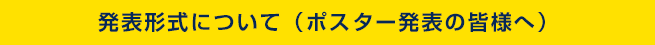 発表形式について（ポスター発表の皆様へ）